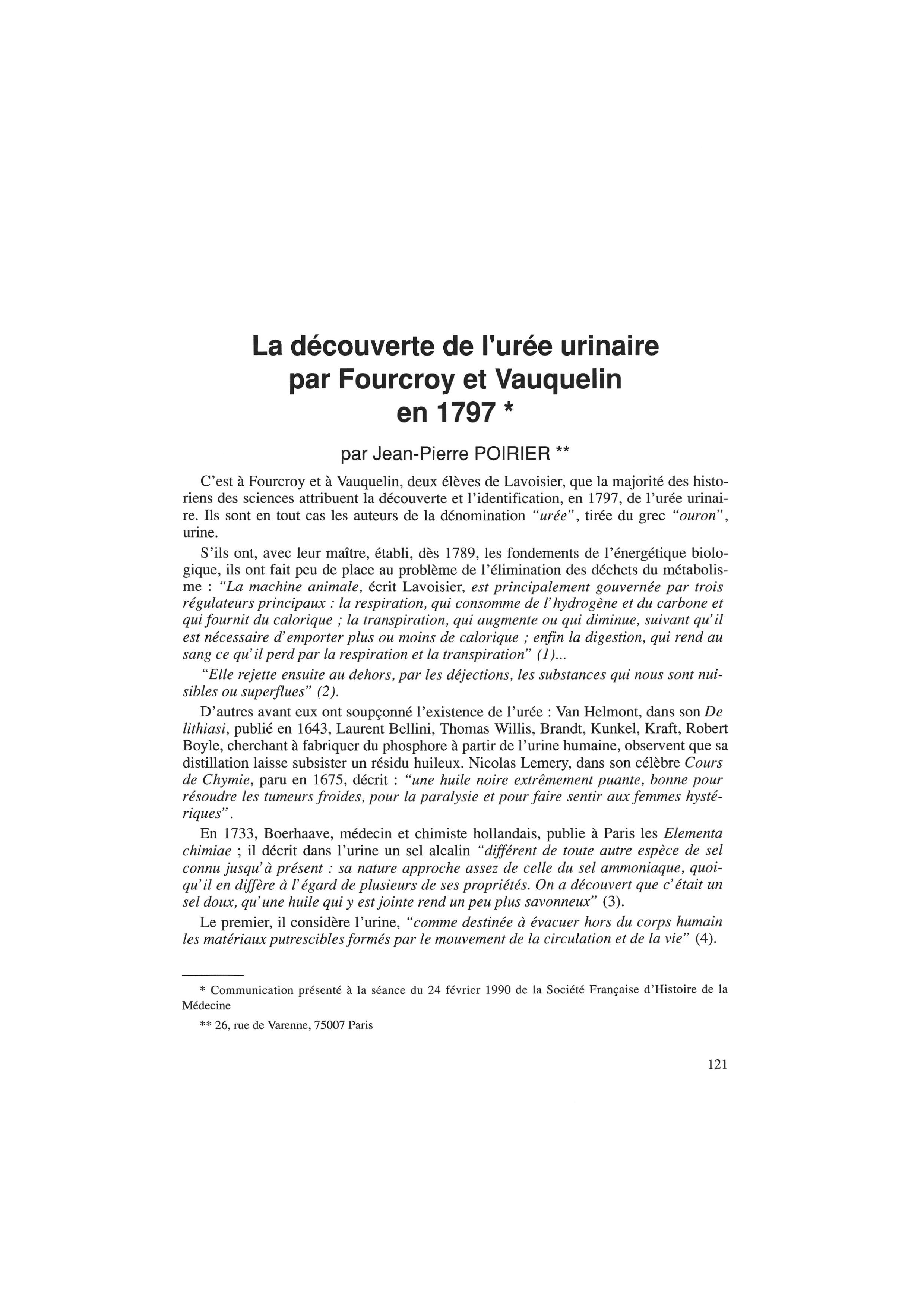 La découverte de l'urée urinaire par Fourcroy et Vauquelin en 1797 *

par Jean-Pierre POIRIER **

C'est à Fourcroy et à Vauquelin, deux élèves de Lavoisier, que la majorité des historiens des sciences attribuent la découverte et l'identification, en 1797, de l'urée urinaire. Ils sont en tout cas les auteurs de la dénomination "urée", tirée du grec "ouron", urine.

S'ils ont, avec leur maître, établi, dès 1789, les fondements de l'énergétique biologique, ils ont fait peu de place au problème de l'élimination des déchets du métabolisme : "La machine animale, écrit Lavoisier, est principalement gouvernée par trois régulateurs principaux : la respiration, qui consomme de l'hydrogène et du carbone et qui fournit du calorique ; la transpiration, qui augmente ou qui diminue, suivant qu'il est nécessaire d'emporter plus ou moins de calorique ; enfin la digestion, qui rend au sang ce qu'il perd par la respiration et la transpiration" (1)...

"Elle rejette ensuite au dehors, par les déjections, les substances qui nous sont nuisibles ou superflues" (2).

D'autres avant eux ont soupçonné l'existence de l'urée : Van Helmont, dans son De lithiasi, publié en 1643, Laurent Bellini, Thomas Willis, Brandt, Kunkel, Kraft, Robert Boyle, cherchant à fabriquer du phosphore à partir de l'urine humaine, observent que sa distillation laisse subsister un résidu huileux. Nicolas Lemery, dans son célèbre Cours de Chymie, paru en 1675, décrit : "une huile noire extrêmement puante, bonne pour résoudre les tumeurs froides, pour la paralysie et pour faire sentir aux femmes hystériques".

En 1733, Boerhaave, médecin et chimiste hollandais, publie à Paris les Elementa chimiae ; il décrit dans l'urine un sel alcalin "différent de toute autre espèce de sel connu jusqu'à présent : sa nature approche assez de celle du sel ammoniaque, quoiqu'il en diffère à l'égard de plusieurs de ses propriétés. On a découvert que c'était un sel doux, qu'une huile qui y est jointe rend un peu plus savonneux" (3).

Le premier, il considère l'urine, "comme destinée à évacuer hors du corps humain les matériaux putrescibles formés par le mouvement de la circulation et de la vie" (4).

* Communication présenté à la séance du 24 février 1990 de la Société Française d'Histoire de la Médecine

** 26, rue de Varenne, 75007 Paris

121